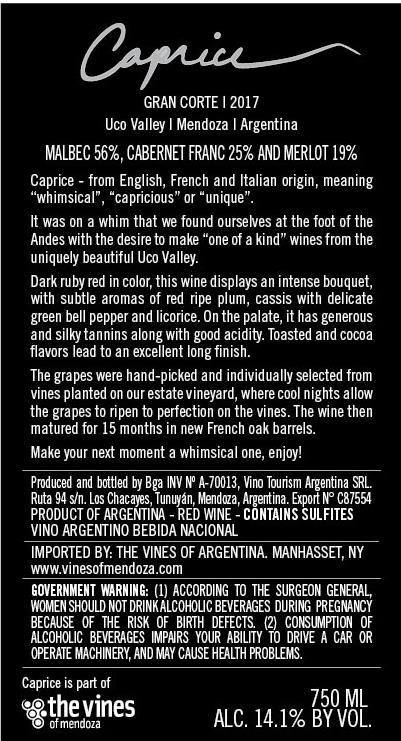 Caprice

GRAN CORTE I 2017

Uco Valley I Mendoza I Argentina

MALBEC 56%, CABERNET FRANC 25% AND MERLOT 19%

Caprice - from English, French and Italian origin, meaning "whimsical", "capricious" or "unique".

It was on a whim that we found ourselves at the foot of the Andes with the desire to make "one of a kind" wines from the uniquely beautiful Uco Valley.

Dark ruby red in color, this wine displays an intense bouquet, with subtle aromas of red ripe plum, cassis with delicate green bell pepper and licorice. On the palate, it has generous and silky tannins along with good acidity. Toasted and cocoa flavors lead to an excellent long finish.

The grapes were hand-picked and individually selected from vines planted on our estate vineyard, where cool nights allow the grapes to ripen to perfection on the vines. The wine then matured for 15 months in new French oak barrels.

Make your next moment a whimsical one, enjoy!

Produced and bottled by Bga INV Nº A-70013, Vino Tourism Argentina SRL. Ruta 94 s/n. Los Chacayes, Tunuyán, Mendoza, Argentina. Export N° C87554
PRODUCT OF ARGENTINA - RED WINE - CONTAINS SULFITES
VINO ARGENTINO BEBIDA NACIONAL

IMPORTED BY: THE VINES OF ARGENTINA. MANHASSET, NY
www.vinesofmendoza.com

GOVERNMENT WARNING: (1) ACCORDING TO THE SURGEON GENERAL, WOMEN SHOULD NOT DRINK ALCOHOLIC BEVERAGES DURING PREGNANCY BECAUSE OF THE RISK OF BIRTH DEFECTS. (2) CONSUMPTION OF ALCOHOLIC BEVERAGES IMPAIRS YOUR ABILITY TO DRIVE A CAR OR OPERATE MACHINERY, AND MAY CAUSE HEALTH PROBLEMS.

Caprice is part of
the vines
of mendoza

750 ML
ALC. 14.1% BY VOL.